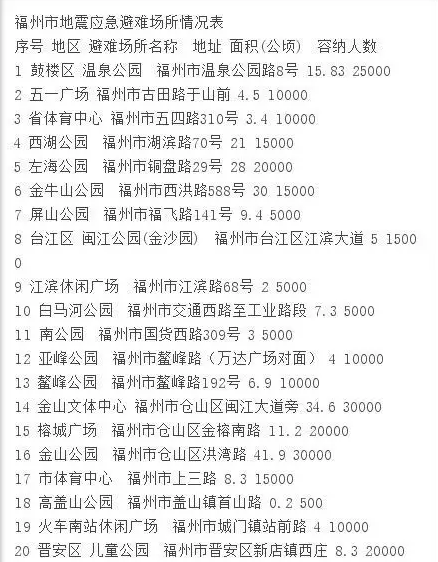 福州市地震应急避难场所情况表
序号 地区 避难场所名称 地址 面积(公顷) 容纳人数
1 鼓楼区 温泉公园 福州市温泉公园路8号 15.83 25000
2 五一广场 福州市古田路于山前 4.5 10000
3 省体育中心 福州市五四路310号 3.4 10000
4 西湖公园 福州市湖滨路70号 21 15000
5 左海公园 福州市铜盘路29号 28 20000
6 金牛山公园 福州市西洪路588号 30 15000
7 屏山公园 福州市福飞路141号 9.4 5000
8 台江区 闽江公园(金沙园) 福州市台江区江滨大道 5 15000
9 江滨休闲广场 福州市江滨路68号 2 5000
10 白马河公园 福州市交通西路至工业路段 7.3 5000
11 南公园 福州市国货西路309号 3 5000
12 亚峰公园 福州市鳌峰路（万达广场对面） 4 10000
13 鳌峰公园 福州市鳌峰路192号 6.9 10000
14 金山文体中心 福州市仓山区闽江大道旁 34.6 30000
15 榕城广场 福州市仓山区金榕南路 11.2 20000
16 金山公园 福州市仓山区洪湾路 41.9 30000
17 市体育中心 福州市上三路 8.3 15000
18 高盖山公园 福州市盖山镇首山路 0.2 500
19 火车南站休闲广场 福州市城门镇站前路 4 10000
20 晋安区 儿童公园 福州市晋安区新店镇西庄 8.3 20000